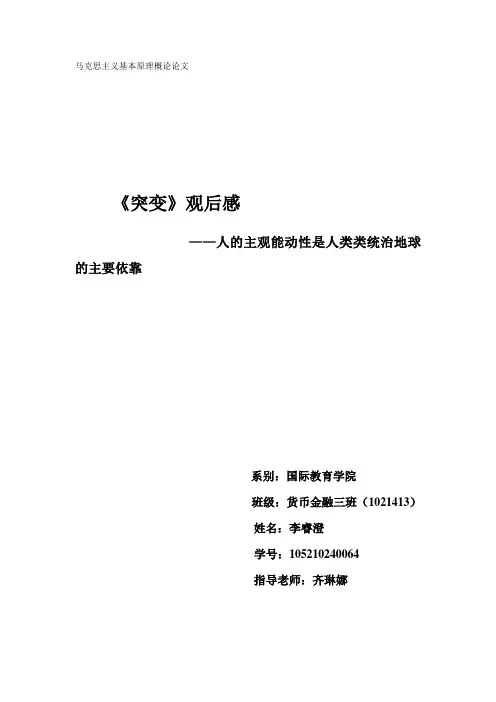 马克思主义基本原理概论论文

《突变》观后感

——人的主观能动性是人类类统治地球的主要依靠

系别：国际教育学院

班级：货币金融三班（1021413）

姓名：李睿澄

学号：105210240064

指导老师：齐琳娜